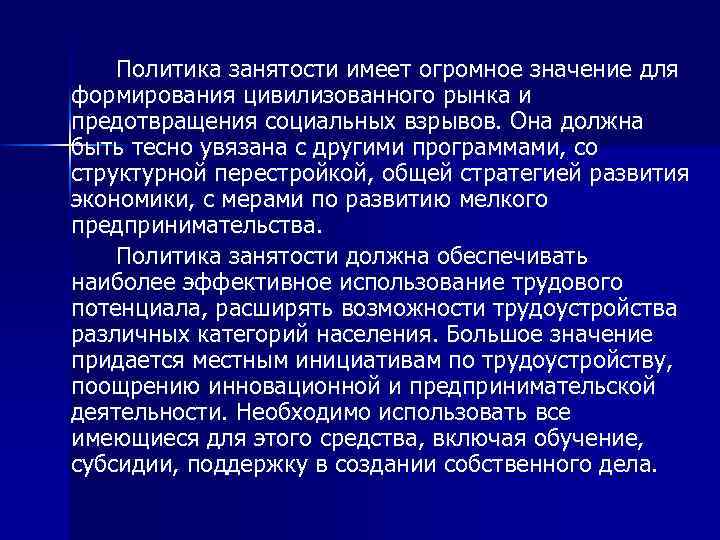 Политика занятости имеет огромное значение для формирования цивилизованного рынка и предотвращения социальных взрывов. Она должна быть тесно увязана с другими программами, со структурной перестройкой, общей стратегией развития экономики, с мерами по развитию мелкого предпринимательства.

Политика занятости должна обеспечивать наиболее эффективное использование трудового потенциала, расширять возможности трудоустройства различных категорий населения. Большое значение придается местным инициативам по трудоустройству, поощрению инновационной и предпринимательской деятельности. Необходимо использовать все имеющиеся для этого средства, включая обучение, субсидии, поддержку в создании собственного дела.